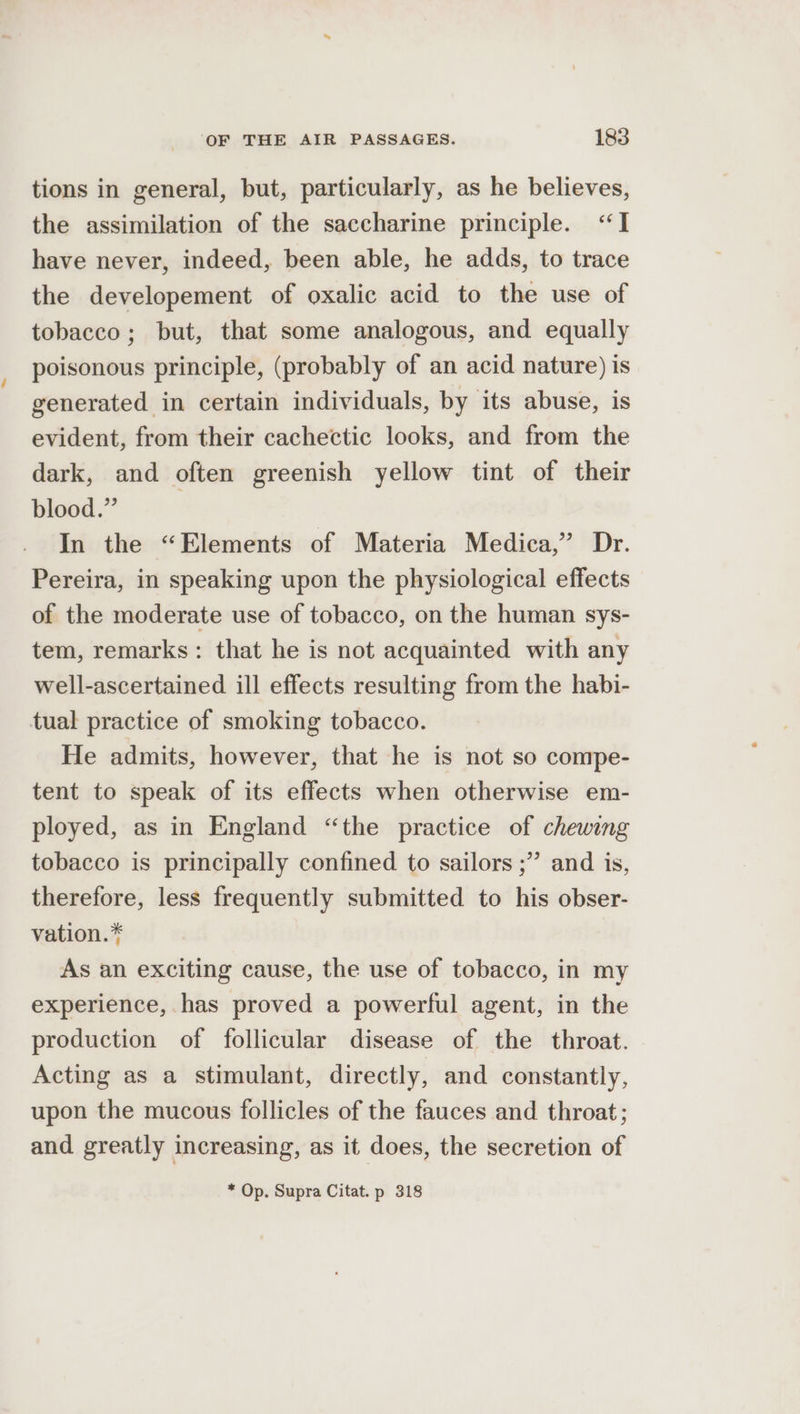 OF THE AIR PASSAGES. 183

tions in general, but, particularly, as he believes, the assimilation of the saccharine principle. "I have never, indeed, been able, he adds, to trace the developement of oxalic acid to the use of tobacco; but, that some analogous, and equally poisonous principle, (probably of an acid nature) is generated in certain individuals, by its abuse, is evident, from their cachectic looks, and from the dark, and often greenish yellow tint of their blood."

In the "Elements of Materia Medica," Dr. Pereira, in speaking upon the physiological effects of the moderate use of tobacco, on the human system, remarks: that he is not acquainted with any well-ascertained ill effects resulting from the habitual practice of smoking tobacco.

He admits, however, that he is not so competent to speak of its effects when otherwise employed, as in England "the practice of chewing tobacco is principally confined to sailors;" and is, therefore, less frequently submitted to his observation.*

As an exciting cause, the use of tobacco, in my experience, has proved a powerful agent, in the production of follicular disease of the throat. Acting as a stimulant, directly, and constantly, upon the mucous follicles of the fauces and throat; and greatly increasing, as it does, the secretion of

* Op. Supra Citat. p 318